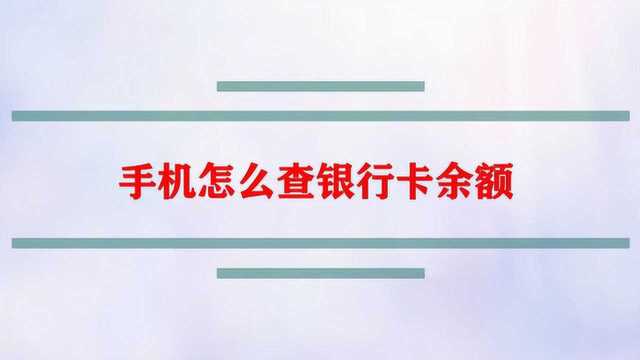 手机怎么查银行卡余额